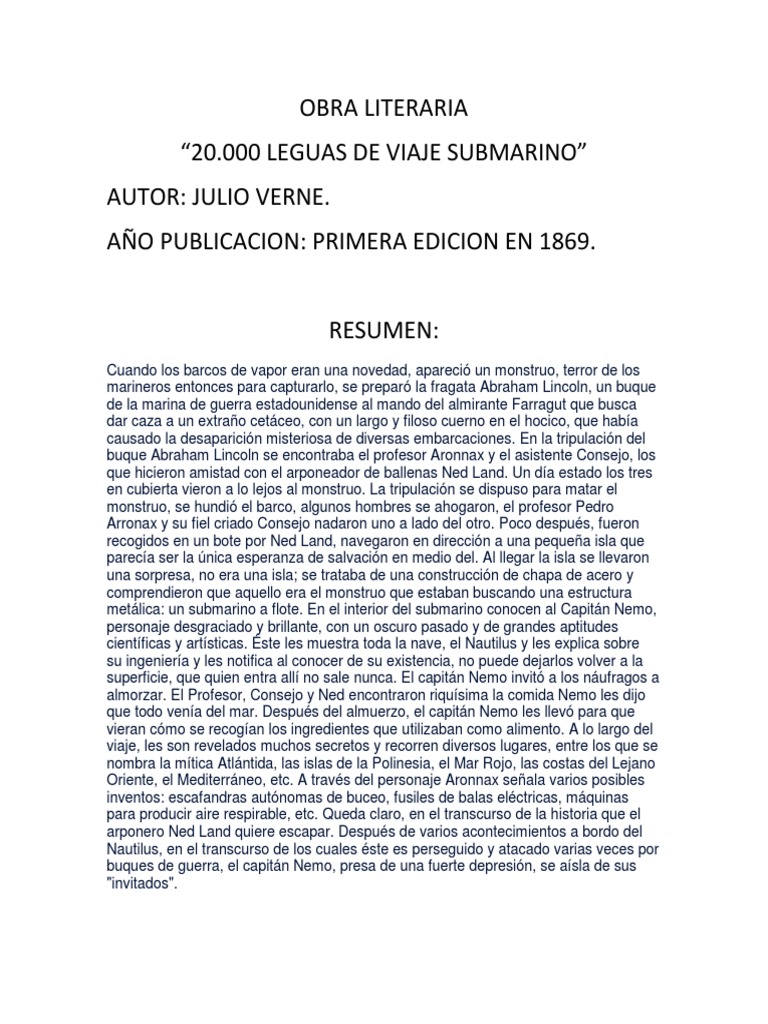 OBRA LITERARIA

“20.000 LEGUAS DE VIAJE SUBMARINO”

AUTOR: JULIO VERNE.

AÑO PUBLICACION: PRIMERA EDICION EN 1869.

RESUMEN:

Cuando los barcos de vapor eran una novedad, apareció un monstruo, terror de los marineros entonces para capturarlo, se preparó la fragata Abraham Lincoln, un buque de la marina de guerra estadounidense al mando del almirante Farragut que busca dar caza a un extraño cetáceo, con un largo y filoso cuerno en el hocico, que había causado la desaparición misteriosa de diversas embarcaciones. En la tripulación del buque Abraham Lincoln se encontraba el profesor Aronnax y el asistente Consejo, los que hicieron amistad con el arponeador de ballenas Ned Land. Un día estado los tres en cubierta vieron a lo lejos al monstruo. La tripulación se dispuso para matar el monstruo, se hundió el barco, algunos hombres se ahogaron, el profesor Pedro Arronax y su fiel criado Consejo nadaron uno a lado del otro. Poco después, fueron recogidos en un bote por Ned Land, navegaron en dirección a una pequeña isla que parecía ser la única esperanza de salvación en medio del. Al llegar la isla se llevaron una sorpresa, no era una isla; se trataba de una construcción de chapa de acero y comprendieron que aquello era el monstruo que estaban buscando una estructura metálica: un submarino a flote. En el interior del submarino conocen al Capitán Nemo, personaje desgraciado y brillante, con un oscuro pasado y de grandes aptitudes científicas y artísticas. Éste les muestra toda la nave, el Nautilus y les explica sobre su ingeniería y les notifica al conocer de su existencia, no puede dejarlos volver a la superficie, que quien entra allí no sale nunca. El capitán Nemo invitó a los náufragos a almorzar. El Profesor, Consejo y Ned encontraron riquísima la comida Nemo les dijo que todo venía del mar. Después del almuerzo, el capitán Nemo les llevó para que vieran cómo se recogían los ingredientes que utilizaban como alimento. A lo largo del viaje, les son revelados muchos secretos y recorren diversos lugares, entre los que se nombra la mítica Atlántida, las islas de la Polinesia, el Mar Rojo, las costas del Lejano Oriente, el Mediterráneo, etc. A través del personaje Aronnax señala varios posibles inventos: escafandras autónomas de buceo, fusiles de balas eléctricas, máquinas para producir aire respirable, etc. Queda claro, en el transcurso de la historia que el arponero Ned Land quiere escapar. Después de varios acontecimientos a bordo del Nautilus, en el transcurso de los cuales éste es perseguido y atacado varias veces por buques de guerra, el capitán Nemo, presa de una fuerte depresión, se aísla de sus "invitados".